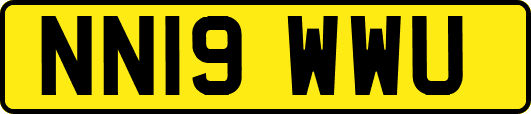 NN19 WWU